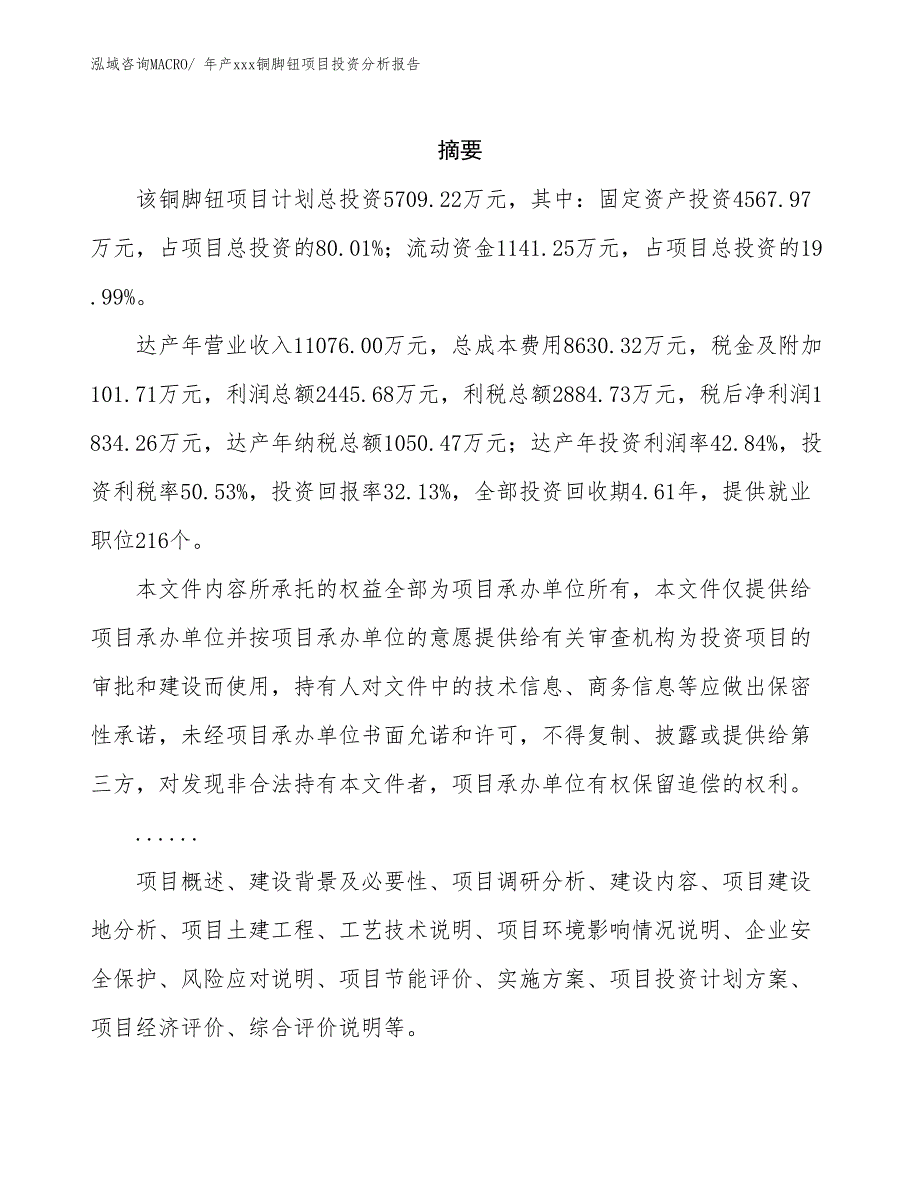 泓域咨询MACRO/ 年产xxx铜脚钮项目投资分析报告

摘要

该铜脚钮项目计划总投资5709.22万元，其中：固定资产投资4567.97万元，占项目总投资的80.01%；流动资金1141.25万元，占项目总投资的19.99%。

达产年营业收入11076.00万元，总成本费用8630.32万元，税金及附加101.71万元，利润总额2445.68万元，利税总额2884.73万元，税后净利润1834.26万元，达产年纳税总额1050.47万元；达产年投资利润率42.84%，投资利税率50.53%，投资回报率32.13%，全部投资回收期4.61年，提供就业职位216个。

本文件内容所承托的权益全部为项目承办单位所有，本文件仅提供给项目承办单位并按项目承办单位的意愿提供给有关审查机构为投资项目的审批和建设而使用，持有人对文件中的技术信息、商务信息等应做出保密性承诺，未经项目承办单位书面允诺和许可，不得复制、披露或提供给第三方，对发现非合法持有本文件者，项目承办单位有权保留追偿的权利。

......

项目概述、建设背景及必要性、项目调研分析、建设内容、项目建设地分析、项目土建工程、工艺技术说明、项目环境影响情况说明、企业安全保护、风险应对说明、项目节能评价、实施方案、项目投资计划方案、项目经济评价、综合评价说明等。